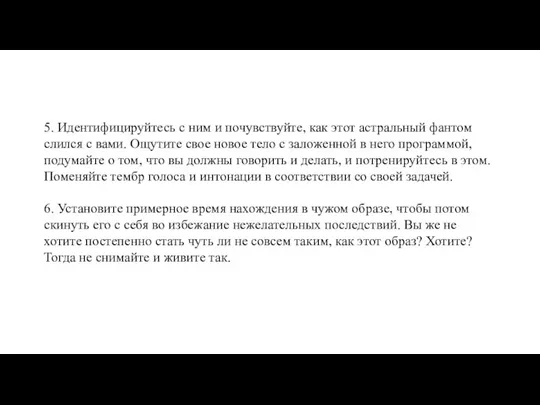 5. Идентифицируйтесь с ним и почувствуйте, как этот астральный фантом слился с вами. Ощутите свое новое тело с заложенной в него программой, подумайте о том, что вы должны говорить и делать, и потренируйтесь в этом. Поменяйте тембр голоса и интонации в соответствии со своей задачей.

6. Установите примерное время нахождения в чужом образе, чтобы потом скинуть его с себя во избежание нежелательных последствий. Вы же не хотите постепенно стать чуть ли не совсем таким, как этот образ? Хотите? Тогда не снимайте и живите так.